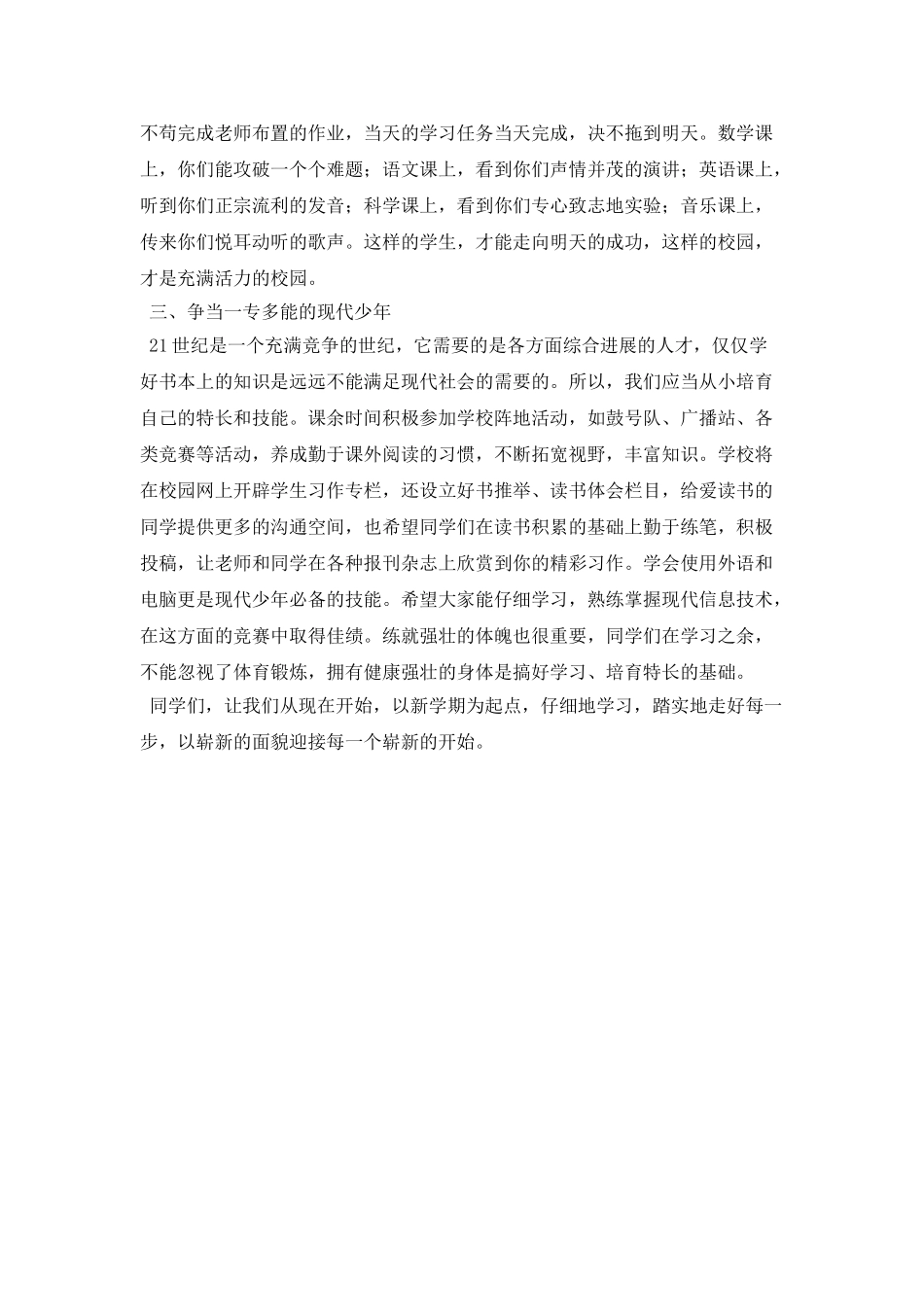 不苟完成老师布置的作业，当天的学习任务当天完成，决不拖到明天。数学课上，你们能攻破一个个难题；语文课上，看到你们声情并茂的演讲；英语课上，听到你们正宗流利的发音；科学课上，看到你们专心致志地实验；音乐课上，传来你们悦耳动听的歌声。这样的学生，才能走向明天的成功，这样的校园，才是充满活力的校园。

三、争当一专多能的现代少年

21世纪是一个充满竞争的世纪，它需要的是各方面综合进展的人才，仅仅学好书本上的知识是远远不能满足现代社会的需要的。所以，我们应当从小培育自己的特长和技能。课余时间积极参加学校阵地活动，如鼓号队、广播站、各类竞赛等活动，养成勤于课外阅读的习惯，不断拓宽视野，丰富知识。学校将在校园网上开辟学生习作专栏，还设立好书推举、读书体会栏目，给爱读书的同学提供更多的沟通空间，也希望同学们在读书积累的基础上勤于练笔，积极投稿，让老师和同学在各种报刊杂志上欣赏到你的精彩习作。学会使用外语和电脑更是现代少年必备的技能。希望大家能仔细学习，熟练掌握现代信息技术，在这方面的竞赛中取得佳绩。练就强壮的体魄也很重要，同学们在学习之余，不能忽视了体育锻炼，拥有健康强壮的身体是搞好学习、培育特长的基础。

同学们，让我们从现在开始，以新学期为起点，仔细地学习，踏实地走好每一步，以崭新的面貌迎接每一个崭新的开始。